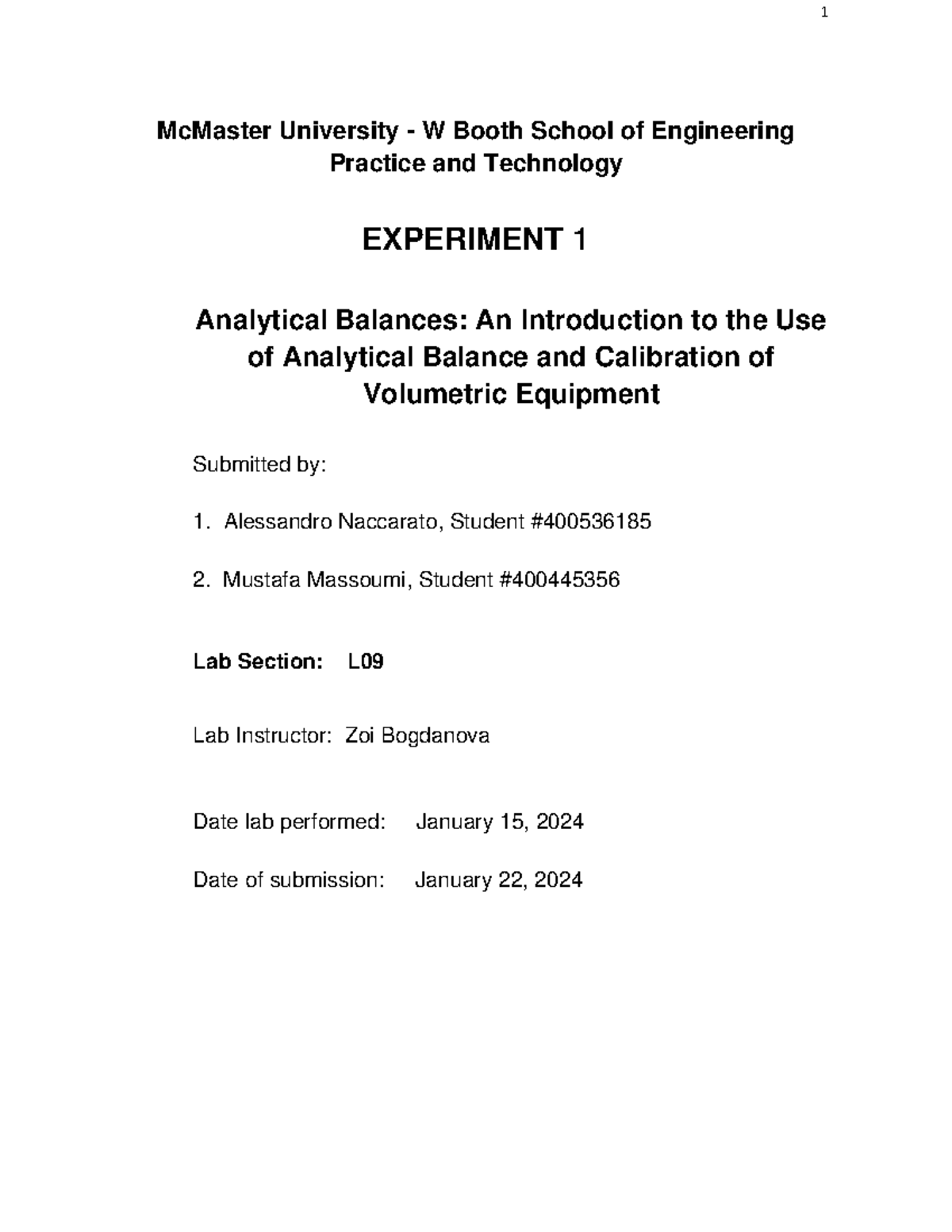 1

McMaster University - W Booth School of Engineering Practice and Technology

EXPERIMENT 1

Analytical Balances: An Introduction to the Use of Analytical Balance and Calibration of Volumetric Equipment

Submitted by:

1. Alessandro Naccarato, Student #400536185

2. Mustafa Massoumi, Student #400445356

Lab Section: L09

Lab Instructor: Zoi Bogdanova

Date lab performed: January 15, 2024

Date of submission: January 22, 2024